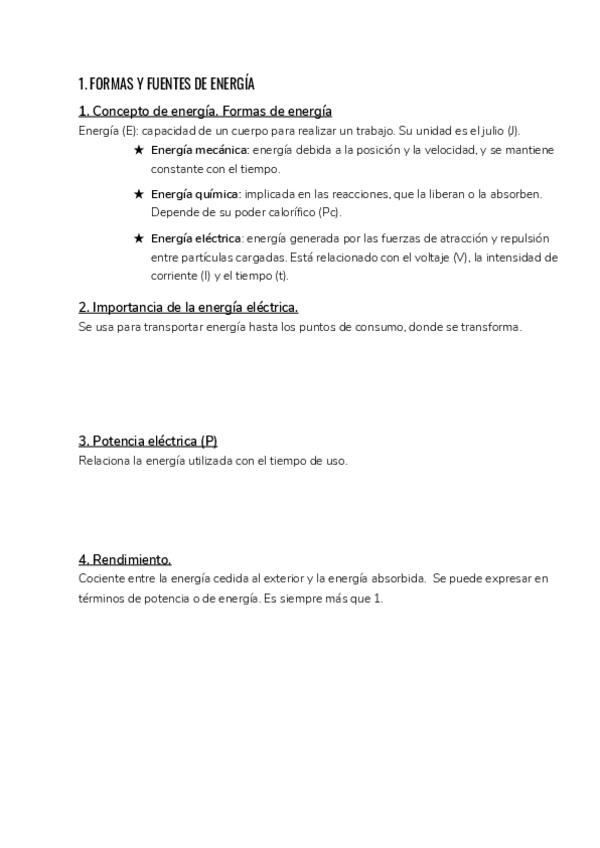 1. FORMAS Y FUENTES DE ENERGÍA

1. Concepto de energía. Formas de energía

Energía (E): capacidad de un cuerpo para realizar un trabajo. Su unidad es el julio (J).

★ Energía mecánica: energía debida a la posición y la velocidad, y se mantiene constante con el tiempo.

★ Energía química: implicada en las reacciones, que la liberan o la absorben. Depende de su poder calorífico (Pc).

★ Energía eléctrica: energía generada por las fuerzas de atracción y repulsión entre partículas cargadas. Está relacionado con el voltaje (V), la intensidad de corriente (I) y el tiempo (t).

2. Importancia de la energía eléctrica.

Se usa para transportar energía hasta los puntos de consumo, donde se transforma.

3. Potencia eléctrica (P)

Relaciona la energía utilizada con el tiempo de uso.

4. Rendimiento.

Cociente entre la energía cedida al exterior y la energía absorbida. Se puede expresar en términos de potencia o de energía. Es siempre más que 1.